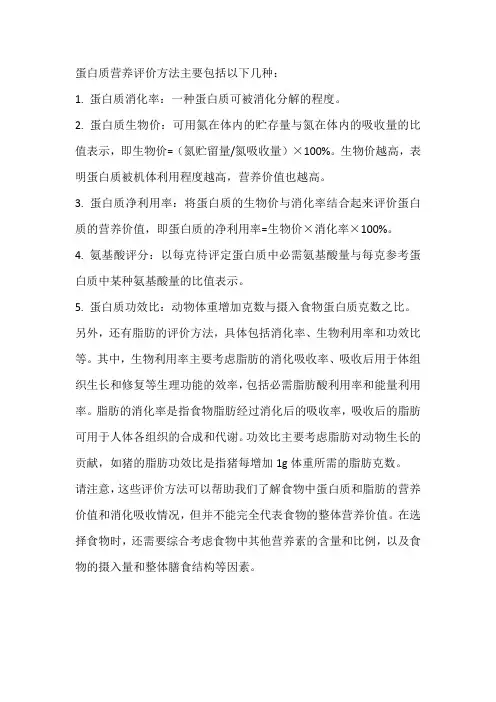 蛋白质营养评价方法主要包括以下几种：

1. 蛋白质消化率：一种蛋白质可被消化分解的程度。

2. 蛋白质生物价：可用氮在体内的贮存量与氮在体内的吸收量的比值表示，即生物价=（氮贮留量/氮吸收量）×100%。生物价越高，表明蛋白质被机体利用程度越高，营养价值也越高。

3. 蛋白质净利用率：将蛋白质的生物价与消化率结合起来评价蛋白质的营养价值，即蛋白质的净利用率=生物价×消化率×100%。

4. 氨基酸评分：以每克待评定蛋白质中必需氨基酸量与每克参考蛋白质中某种氨基酸量的比值表示。

5. 蛋白质功效比：动物体重增加克数与摄入食物蛋白质克数之比。

另外，还有脂肪的评价方法，具体包括消化率、生物利用率和功效比等。其中，生物利用率主要考虑脂肪的消化吸收率、吸收后用于体组织生长和修复等生理功能的效率，包括必需脂肪酸利用率和能量利用率。脂肪的消化率是指食物脂肪经过消化后的吸收率，吸收后的脂肪可用于人体各组织的合成和代谢。功效比主要考虑脂肪对动物生长的贡献，如猪的脂肪功效比是指猪每增加 1g 体重所需的脂肪克数。

请注意，这些评价方法可以帮助我们了解食物中蛋白质和脂肪的营养价值和消化吸收情况，但并不能完全代表食物的整体营养价值。在选择食物时，还需要综合考虑食物中其他营养素的含量和比例，以及食物的摄入量和整体膳食结构等因素。